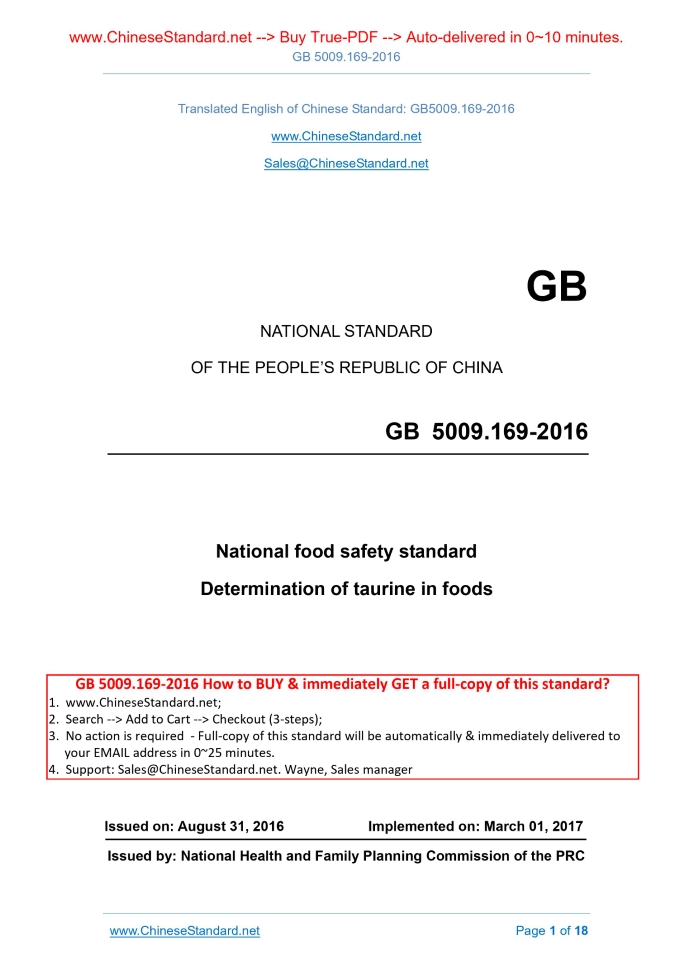 www.ChineseStandard.net --> Buy True-PDF --> Auto-delivered in 0~10 minutes.
GB 5009.169-2016

Translated English of Chinese Standard: GB5009.169-2016

www.ChineseStandard.net

Sales@ChineseStandard.net

GB

NATIONAL STANDARD

OF THE PEOPLE'S REPUBLIC OF CHINA

GB 5009.169-2016

National food safety standard

Determination of taurine in foods

GB 5009.169-2016 How to BUY & immediately GET a full-copy of this standard?
1. www.ChineseStandard.net;
2. Search --> Add to Cart --> Checkout (3-steps);
3. No action is required - Full-copy of this standard will be automatically & immediately delivered to your EMAIL address in 0~25 minutes.
4. Support: Sales@ChineseStandard.net. Wayne, Sales manager

Issued on: August 31, 2016 Implemented on: March 01, 2017

Issued by: National Health and Family Planning Commission of the PRC

www.ChineseStandard.net Page 1 of 18